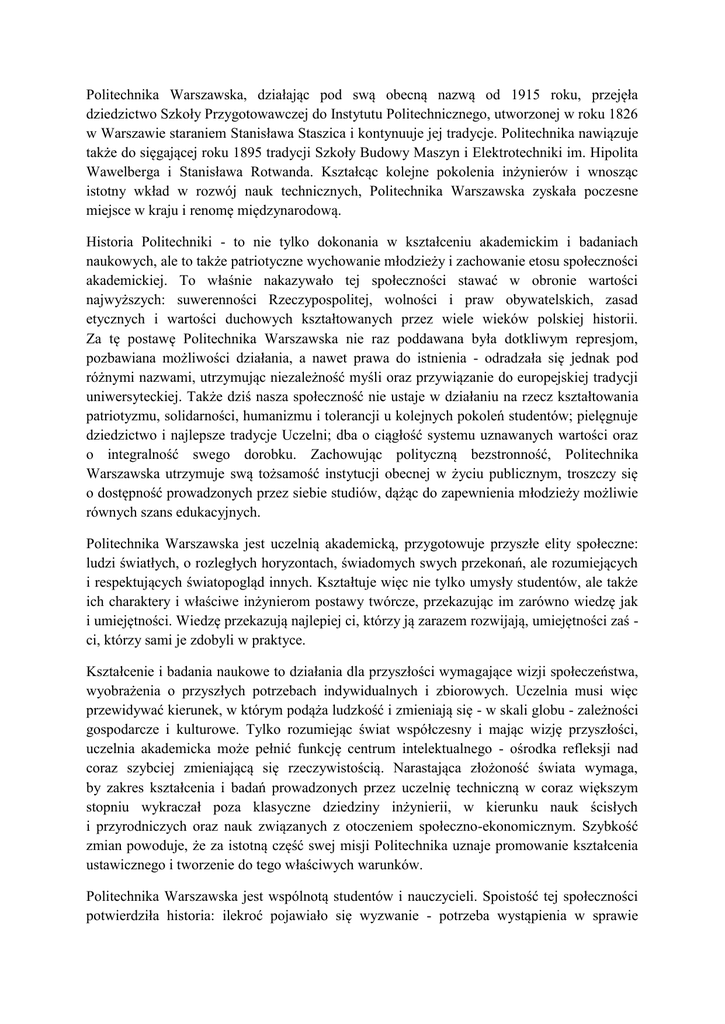 Politechnika Warszawska, działając pod swą obecną nazwą od 1915 roku, przejęła dziedzictwo Szkoły Przygotowawczej do Instytutu Politechnicznego, utworzonej w roku 1826 w Warszawie staraniem Stanisława Staszica i kontynuuje jej tradycje. Politechnika nawiązuje także do sięgającej roku 1895 tradycji Szkoły Budowy Maszyn i Elektrotechniki im. Hipolita Wawelberga i Stanisława Rotwanda. Kształcąc kolejne pokolenia inżynierów i wnosząc istotny wkład w rozwój nauk technicznych, Politechnika Warszawska zyskała poczesne miejsce w kraju i renomę międzynarodową.

Historia Politechniki - to nie tylko dokonania w kształceniu akademickim i badaniach naukowych, ale to także patriotyczne wychowanie młodzieży i zachowanie etosu społeczności akademickiej. To właśnie nakazywało tej społeczności stawać w obronie wartości najwyższych: suwerenności Rzeczypospolitej, wolności i praw obywatelskich, zasad etycznych i wartości duchowych kształtowanych przez wiele wieków polskiej historii. Za tę postawę Politechnika Warszawska nie raz poddawana była dotkliwym represjom, pozbawiana możliwości działania, a nawet prawa do istnienia - odradzała się jednak pod różnymi nazwami, utrzymując niezależność myśli oraz przywiązanie do europejskiej tradycji uniwersyteckiej. Także dziś nasza społeczność nie ustaje w działaniu na rzecz kształtowania patriotyzmu, solidarności, humanizmu i tolerancji u kolejnych pokoleń studentów; pielęgnuje dziedzictwo i najlepsze tradycje Uczelni; dba o ciągłość systemu uznawanych wartości oraz o integralność swego dorobku. Zachowując polityczną bezstronność, Politechnika Warszawska utrzymuje swą tożsamość instytucji obecnej w życiu publicznym, troszczy się o dostępność prowadzonych przez siebie studiów, dążąc do zapewnienia młodzieży możliwie równych szans edukacyjnych.

Politechnika Warszawska jest uczelnią akademicką, przygotowuje przyszłe elity społeczne: ludzi światłych, o rozległych horyzontach, świadomych swych przekonań, ale rozumiejących i respektujących światopogląd innych. Kształtuje więc nie tylko umysły studentów, ale także ich charaktery i właściwe inżynierom postawy twórcze, przekazując im zarówno wiedzę jak i umiejętności. Wiedzę przekazują najlepiej ci, którzy ją zarazem rozwijają, umiejętności zaś - ci, którzy sami je zdobyli w praktyce.

Kształcenie i badania naukowe to działania dla przyszłości wymagające wizji społeczeństwa, wyobrażenia o przyszłych potrzebach indywidualnych i zbiorowych. Uczelnia musi więc przewidywać kierunek, w którym podąża ludzkość i zmieniają się - w skali globu - zależności gospodarcze i kulturowe. Tylko rozumiejąc świat współczesny i mając wizję przyszłości, uczelnia akademicka może pełnić funkcję centrum intelektualnego - ośrodka refleksji nad coraz szybciej zmieniającą się rzeczywistością. Narastająca złożoność świata wymaga, by zakres kształcenia i badań prowadzonych przez uczelnię techniczną w coraz większym stopniu wykraczał poza klasyczne dziedziny inżynierii, w kierunku nauk ścisłych i przyrodniczych oraz nauk związanych z otoczeniem społeczno-ekonomicznym. Szybkość zmian powoduje, że za istotną część swej misji Politechnika uznaje promowanie kształcenia ustawicznego i tworzenie do tego właściwych warunków.

Politechnika Warszawska jest wspólnotą studentów i nauczycieli. Spoistość tej społeczności potwierdziła historia: ilekroć pojawiało się wyzwanie - potrzeba wystąpienia w sprawie